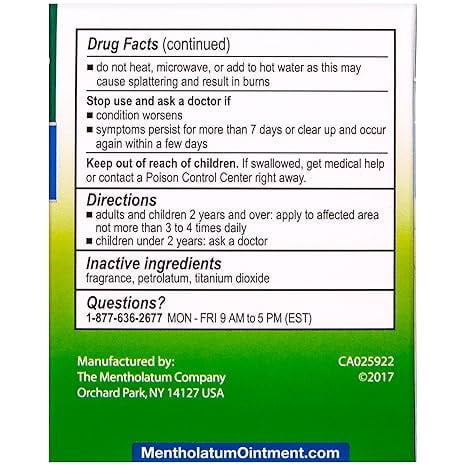 Drug Facts (continued)

■ do not heat, microwave, or add to hot water as this may cause splattering and result in burns

Stop use and ask a doctor if
■ condition worsens
■ symptoms persist for more than 7 days or clear up and occur again within a few days

Keep out of reach of children. If swallowed, get medical help or contact a Poison Control Center right away.

Directions
■ adults and children 2 years and over: apply to affected area not more than 3 to 4 times daily
■ children under 2 years: ask a doctor

Inactive ingredients
fragrance, petrolatum, titanium dioxide

Questions?
1-877-636-2677 MON - FRI 9 AM to 5 PM (EST)

Manufactured by:
The Mentholatum Company
Orchard Park, NY 14127 USA

CA025922
©2017

MentholatumOintment.com